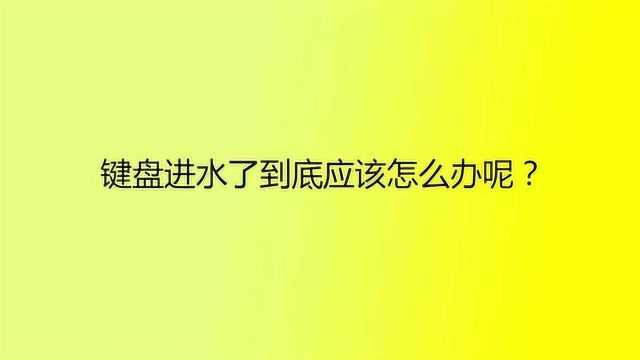 键盘进水了到底应该怎么办呢？